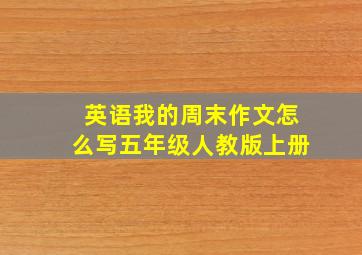 英语我的周末作文怎么写五年级人教版上册